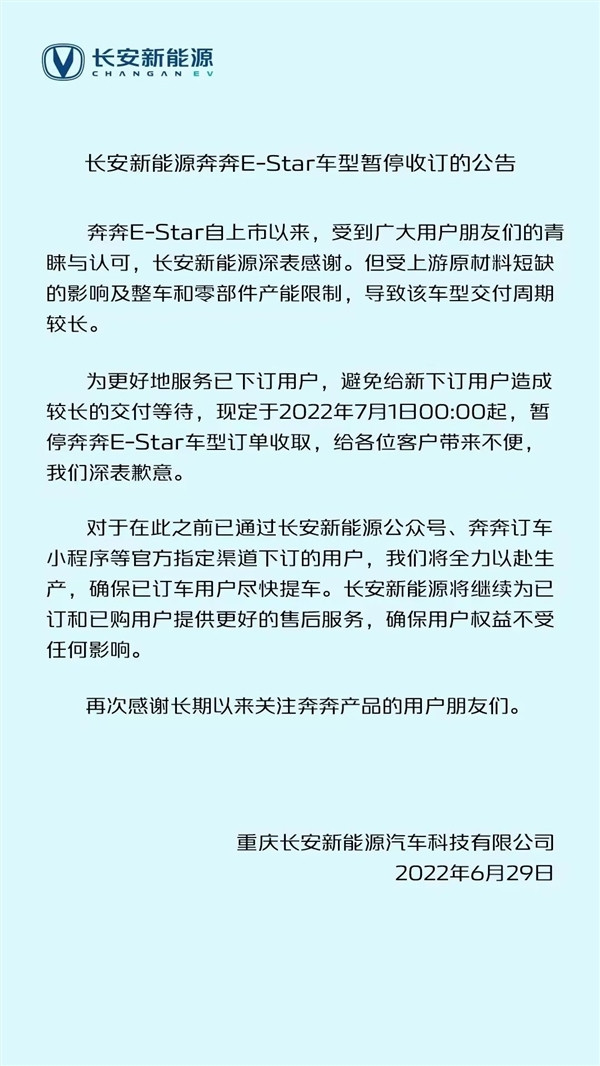 长安新能源
CHANGAN EV

长安新能源奔奔E-Star车型暂停收订的公告

奔奔E-Star自上市以来，受到广大用户朋友们的青睐与认可，长安新能源深表感谢。但受上游原材料短缺的影响及整车和零部件产能限制，导致该车型交付周期较长。

为更好地服务已下订用户，避免给新下订用户造成较长的交付等待，现定于2022年7月1日00:00起，暂停奔奔E-Star车型订单收取，给各位客户带来不便，我们深表歉意。

对于在此之前已通过长安新能源公众号、奔奔订车小程序等官方指定渠道下订的用户，我们将全力以赴生产，确保已订车用户尽快提车。长安新能源将继续为已订和已购用户提供更好的售后服务，确保用户权益不受任何影响。

再次感谢长期以来关注奔奔产品的用户朋友们。

重庆长安新能源汽车科技有限公司
2022年6月29日